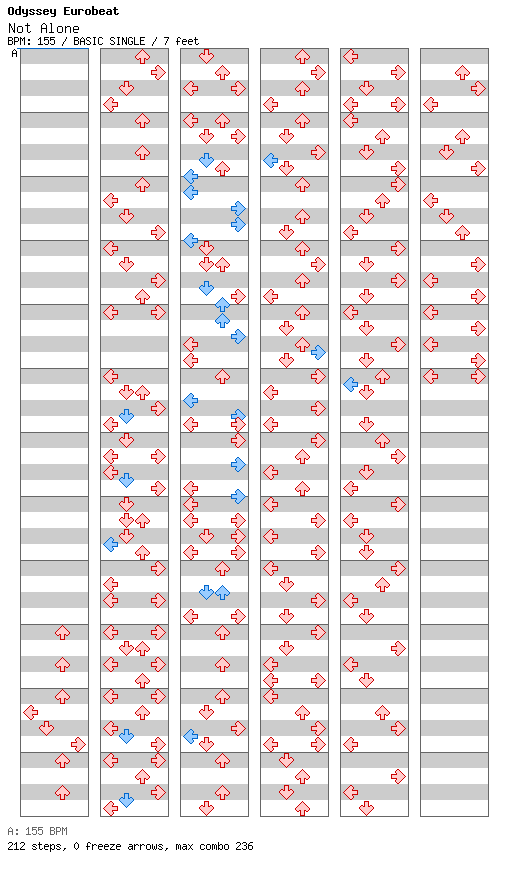 Odyssey Eurobeat
Not Alone
BPM: 155 / BASIC SINGLE / 7 feet
A

A: 155 BPM
212 steps, 0 freeze arrows, max combo 236